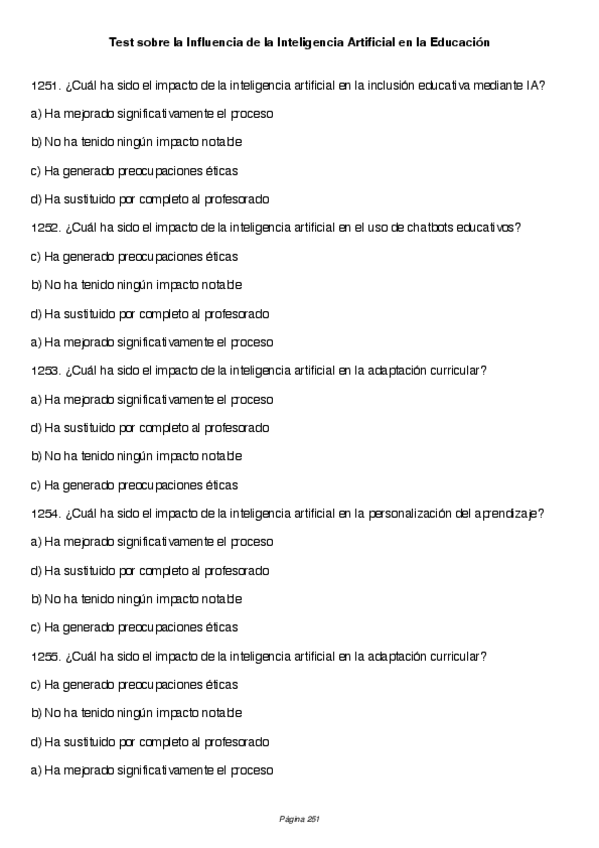 Test sobre la Influencia de la Inteligencia Artificial en la Educación

1251. ¿Cuál ha sido el impacto de la inteligencia artificial en la inclusión educativa mediante IA?

a) Ha mejorado significativamente el proceso

b) No ha tenido ningún impacto notable

c) Ha generado preocupaciones éticas

d) Ha sustituido por completo al profesorado

1252. ¿Cuál ha sido el impacto de la inteligencia artificial en el uso de chatbots educativos?

c) Ha generado preocupaciones éticas

b) No ha tenido ningún impacto notable

d) Ha sustituido por completo al profesorado

a) Ha mejorado significativamente el proceso

1253. ¿Cuál ha sido el impacto de la inteligencia artificial en la adaptación curricular?

a) Ha mejorado significativamente el proceso

d) Ha sustituido por completo al profesorado

b) No ha tenido ningún impacto notable

c) Ha generado preocupaciones éticas

1254. ¿Cuál ha sido el impacto de la inteligencia artificial en la personalización del aprendizaje?

a) Ha mejorado significativamente el proceso

d) Ha sustituido por completo al profesorado

b) No ha tenido ningún impacto notable

c) Ha generado preocupaciones éticas

1255. ¿Cuál ha sido el impacto de la inteligencia artificial en la adaptación curricular?

c) Ha generado preocupaciones éticas

b) No ha tenido ningún impacto notable

d) Ha sustituido por completo al profesorado

a) Ha mejorado significativamente el proceso

Página 251